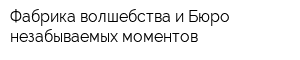 Фабрика волшебства и Бюро незабываемых моментов